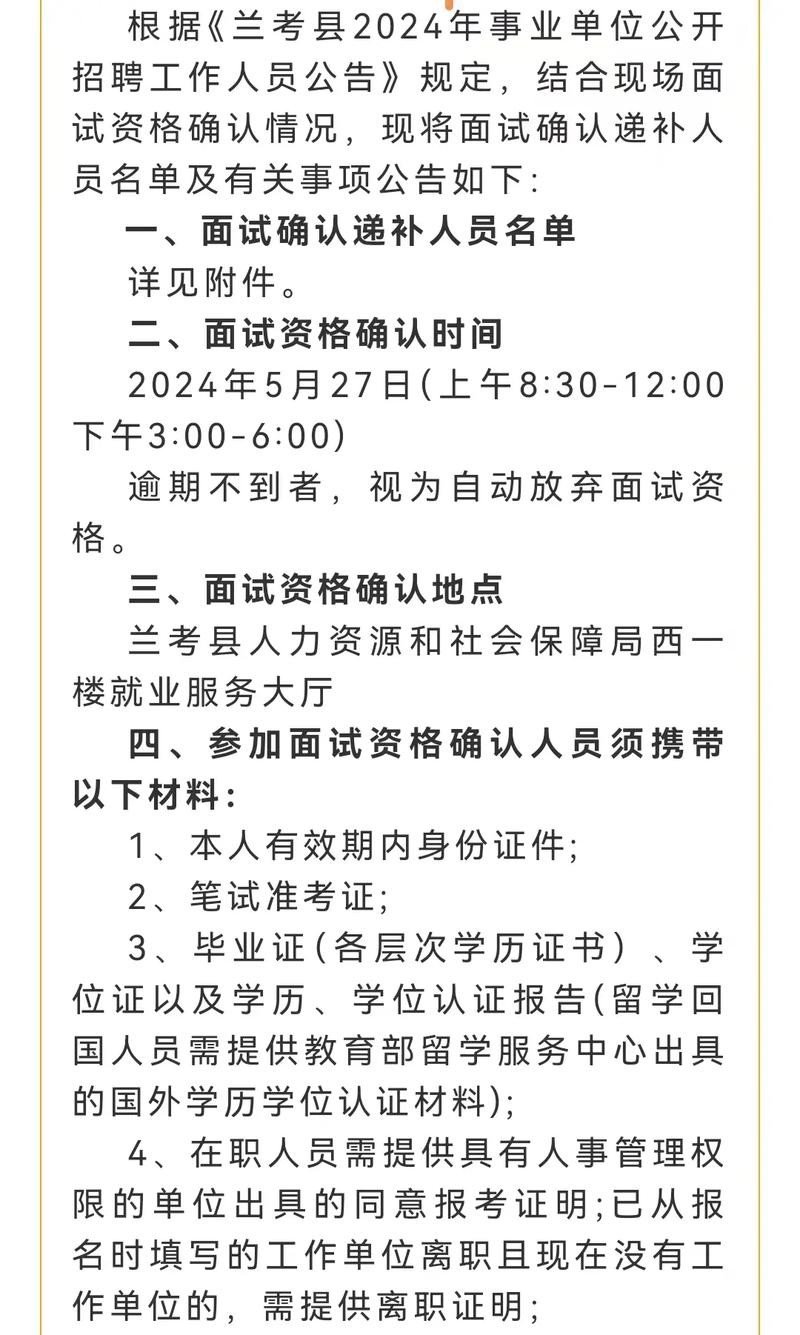 根据《兰考县2024年事业单位公开招聘工作人员公告》规定，结合现场面试资格确认情况，现将面试确认递补人员名单及有关事项公告如下:

一、面试确认递补人员名单

详见附件。

二、面试资格确认时间

2024年5月27日(上午8:30-12:00 下午3:00-6:00)

逾期不到者，视为自动放弃面试资格。

三、面试资格确认地点

兰考县人力资源和社会保障局西一楼就业服务大厅

四、参加面试资格确认人员须携带以下材料:

1、本人有效期内身份证件;

2、笔试准考证;

3、毕业证(各层次学历证书)、学位证以及学历、学位认证报告(留学回国人员需提供教育部留学服务中心出具的国外学历学位认证材料);

4、在职人员需提供具有人事管理权限的单位出具的同意报考证明;已从报名时填写的工作单位离职且现在没有工作单位的，需提供离职证明;